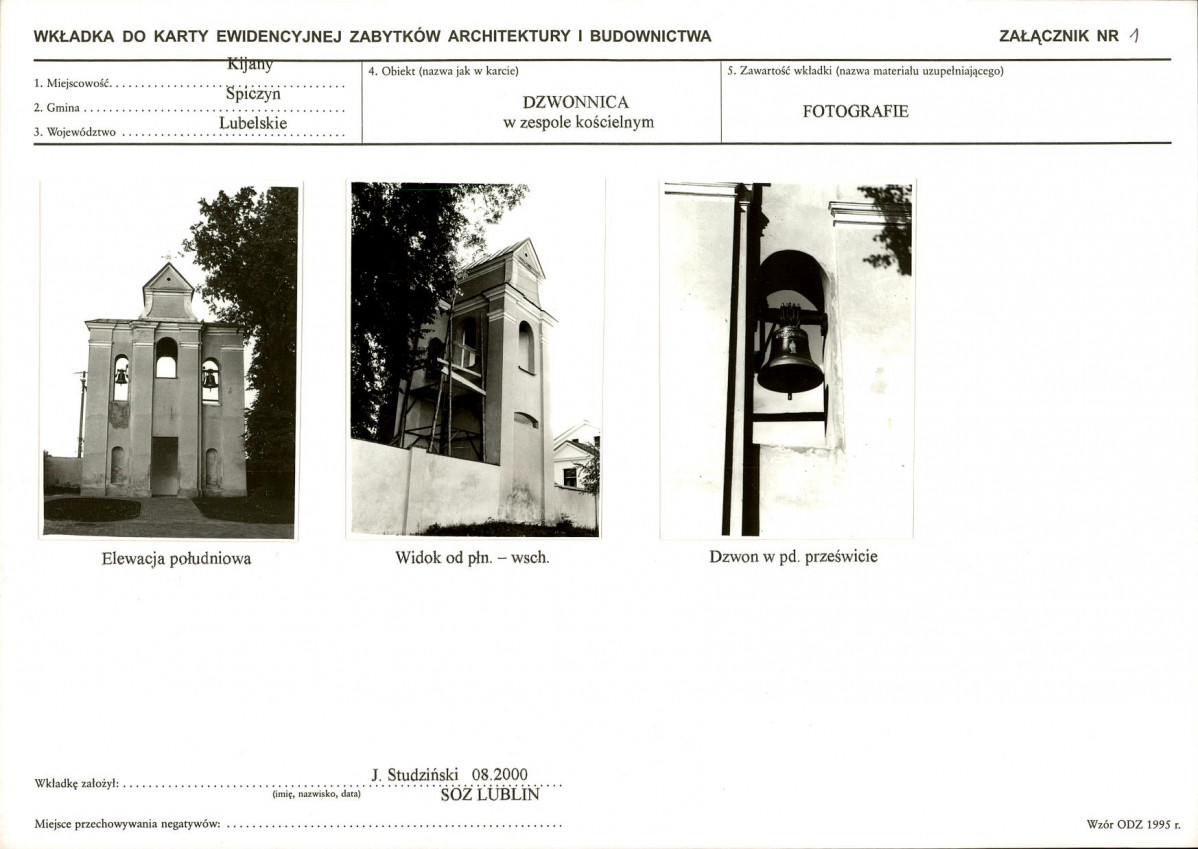 WKŁADKA DO KARTY EWIDENCYJNEJ ZABYTKÓW ARCHITEKTURY I BUDOWNICTWA

ZAŁĄCZNIK NR 1

1. Miejscowość Kijany
2. Gmina Spiczyn
3. Województwo Lubelskie

4. Obiekt (nazwa jak w karcie)

DZWONNICA
w zespole kościelnym

5. Zawartość wkładki (nazwa materiału uzupełniającego)

FOTOGRAFIE

Elewacja południowa

Widok od płn. – wsch.

Dzwon w pd. prześwicie

Wkładkę założył: J. Studziński 08.2000
(imię, nazwisko, data)
SOZ LUBLIN

Miejsce przechowywania negatywów:

Wzór ODZ 1995 r.